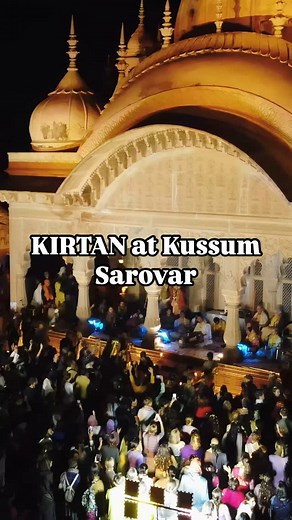 KIRTAN at Kussum Sarovar